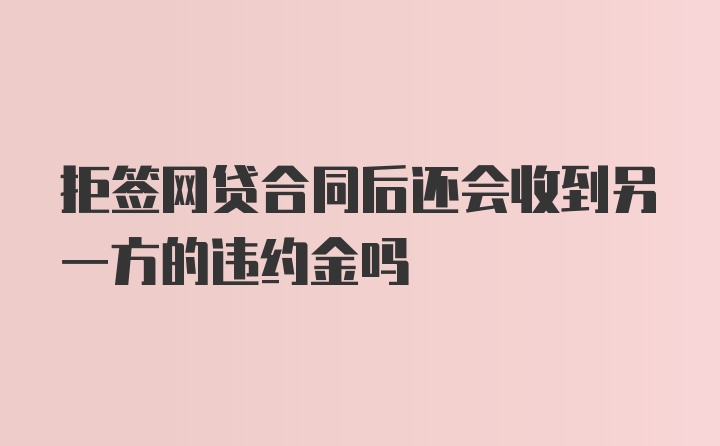 拒签网贷合同后还会收到另一方的违约金吗